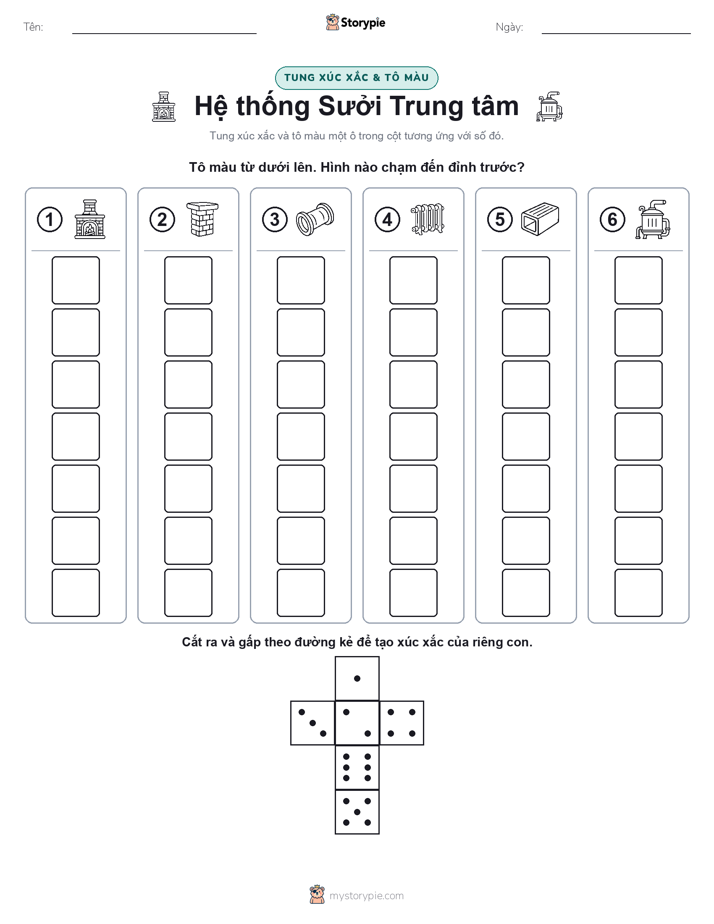 Tên: Storypie Ngày:

TUNG XÚC XẮC & TÔ MÀU

Hệ thống Sưởi Trung tâm

Tung xúc xắc và tô màu một ô trong cột tương ứng với số đó.

Tô màu từ dưới lên. Hình nào chạm đến đỉnh trước?

1 2 3 4 5 6

Cắt ra và gấp theo đường kẻ để tạo xúc xắc của riêng con.

mystorypie.com